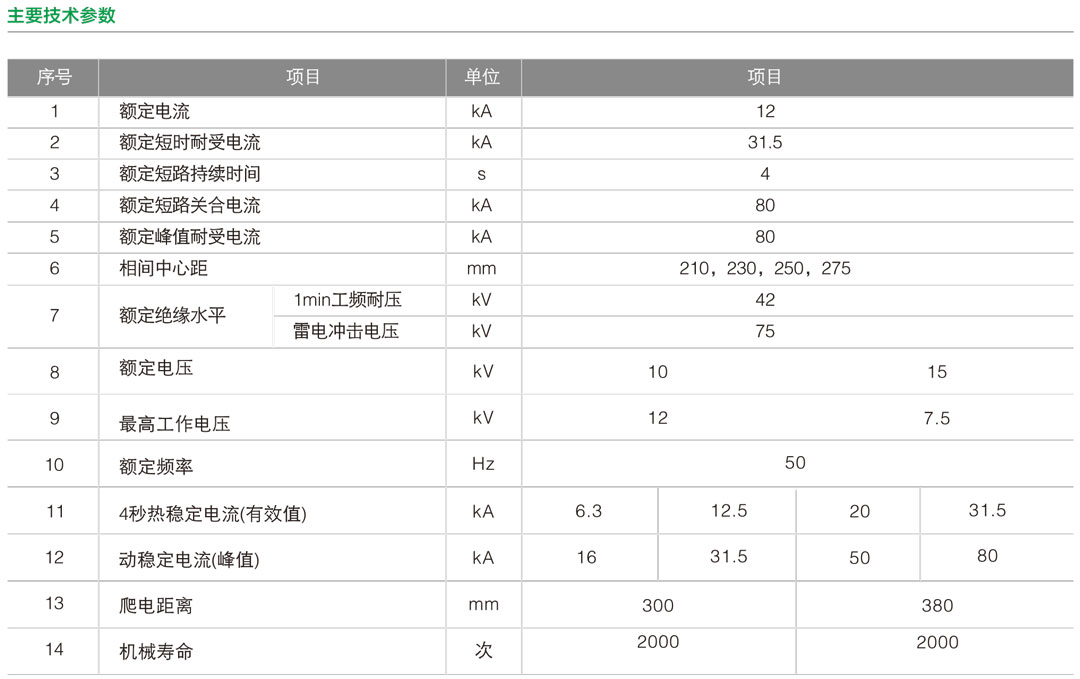 主要技术参数

| 序号 | 项目 | | 单位 | 项目 | | | |
|---|---|---|---|---|---|---|---|
| 1 | 额定电流 | | kA | 12 | | | |
| 2 | 额定短时耐受电流 | | kA | 31.5 | | | |
| 3 | 额定短路持续时间 | | s | 4 | | | |
| 4 | 额定短路关合电流 | | kA | 80 | | | |
| 5 | 额定峰值耐受电流 | | kA | 80 | | | |
| 6 | 相间中心距 | | mm | 210，230，250，275 | | | |
| 7 | 额定绝缘水平 | 1min工频耐压 | kV | 42 | | | |
| | | 雷电冲击电压 | kV | 75 | | | |
| 8 | 额定电压 | | kV | 10 | | 15 | |
| 9 | 最高工作电压 | | kV | 12 | | 7.5 | |
| 10 | 额定频率 | | Hz | 50 | | | |
| 11 | 4秒热稳定电流(有效值) | | kA | 6.3 | 12.5 | 20 | 31.5 |
| 12 | 动稳定电流(峰值) | | kA | 16 | 31.5 | 50 | 80 |
| 13 | 爬电距离 | | mm | 300 | | 380 | |
| 14 | 机械寿命 | | 次 | 2000 | | 2000 | |